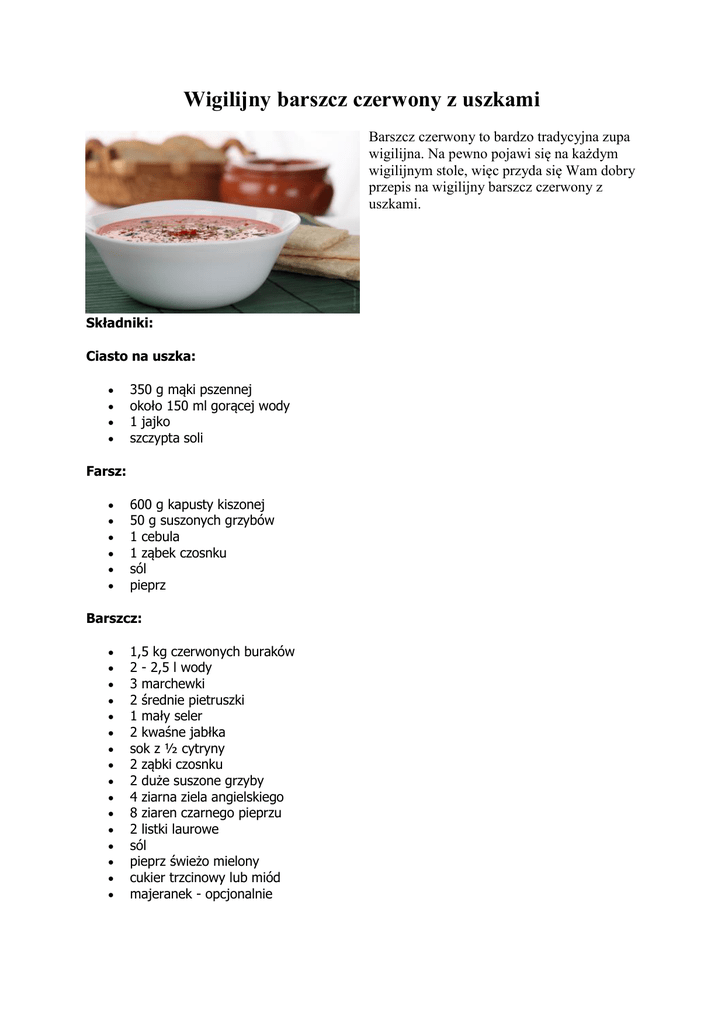 Wigilijny barszcz czerwony z uszkami

Barszcz czerwony to bardzo tradycyjna zupa wigilijna. Na pewno pojawi się na każdym wigilijnym stole, więc przyda się Wam dobry przepis na wigilijny barszcz czerwony z uszkami.

Składniki:

Ciasto na uszka:

- 350 g mąki pszennej
- około 150 ml gorącej wody
- 1 jajko
- szczypta soli

Farsz:

- 600 g kapusty kiszonej
- 50 g suszonych grzybów
- 1 cebula
- 1 ząbek czosnku
- sól
- pieprz

Barszcz:

- 1,5 kg czerwonych buraków
- 2 - 2,5 l wody
- 3 marchewki
- 2 średnie pietruszki
- 1 mały seler
- 2 kwaśne jabłka
- sok z ½ cytryny
- 2 ząbki czosnku
- 2 duże suszone grzyby
- 4 ziarna ziela angielskiego
- 8 ziaren czarnego pieprzu
- 2 listki laurowe
- sól
- pieprz świeżo mielony
- cukier trzcinowy lub miód
- majeranek - opcjonalnie